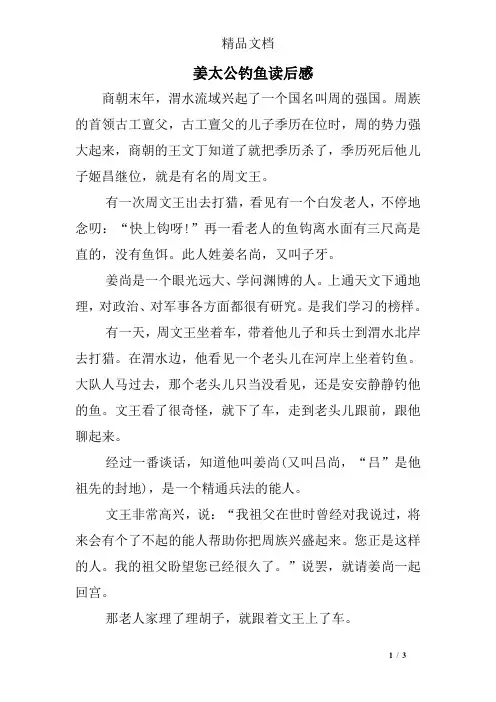 精品文档

姜太公钓鱼读后感

商朝末年，渭水流域兴起了一个国名叫周的强国。周族的首领古工亶父，古工亶父的儿子季历在位时，周的势力强大起来，商朝的王文丁知道了就把季历杀了，季历死后他儿子姬昌继位，就是有名的周文王。

有一次周文王出去打猎，看见有一个白发老人，不停地念叨：“快上钩呀！”再一看老人的鱼钩离水面有三尺高是直的，没有鱼饵。此人姓姜名尚，又叫子牙。

姜尚是一个眼光远大、学问渊博的人。上通天文下通地理，对政治、对军事各方面都很有研究。是我们学习的榜样。

有一天，周文王坐着车，带着他儿子和兵士到渭水北岸去打猎。在渭水边，他看见一个老头儿在河岸上坐着钓鱼。大队人马过去，那个老头儿只当没看见，还是安安静静钓他的鱼。文王看了很奇怪，就下了车，走到老头儿跟前，跟他聊起来。

经过一番谈话，知道他叫姜尚(又叫吕尚，“吕”是他祖先的封地)，是一个精通兵法的能人。

文王非常高兴，说：“我祖父在世时曾经对我说过，将来会有个了不起的能人帮助你把周族兴盛起来。您正是这样的人。我的祖父盼望您已经很久了。”说罢，就请姜尚一起回宫。

那老人家理了理胡子，就跟着文王上了车。

1 / 3